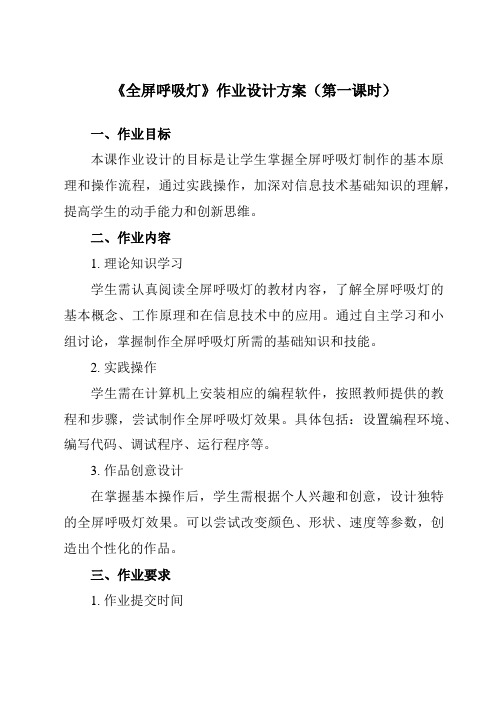 《全屏呼吸灯》作业设计方案（第一课时）

一、作业目标

本课作业设计的目标是让学生掌握全屏呼吸灯制作的基本原理和操作流程，通过实践操作，加深对信息技术基础知识的理解，提高学生的动手能力和创新思维。

二、作业内容

1. 理论知识学习

学生需认真阅读全屏呼吸灯的教材内容，了解全屏呼吸灯的基本概念、工作原理和在信息技术中的应用。通过自主学习和小组讨论，掌握制作全屏呼吸灯所需的基础知识和技能。

2. 实践操作

学生需在计算机上安装相应的编程软件，按照教师提供的教程和步骤，尝试制作全屏呼吸灯效果。具体包括：设置编程环境、编写代码、调试程序、运行程序等。

3. 作品创意设计

在掌握基本操作后，学生需根据个人兴趣和创意，设计独特的全屏呼吸灯效果。可以尝试改变颜色、形状、速度等参数，创造出个性化的作品。

三、作业要求

1. 作业提交时间